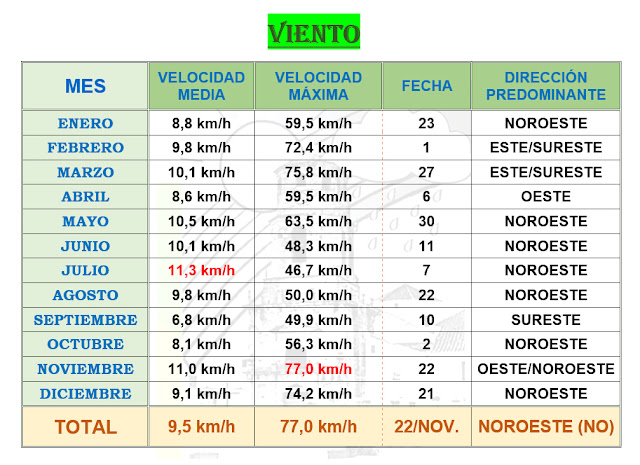 VIENTO

| MES | VELOCIDAD MEDIA | VELOCIDAD MÁXIMA | FECHA | DIRECCIÓN PREDOMINANTE |
|---|---|---|---|---|
| ENERO | 8,8 km/h | 59,5 km/h | 23 | NOROESTE |
| FEBRERO | 9,8 km/h | 72,4 km/h | 1 | ESTE/SURESTE |
| MARZO | 10,1 km/h | 75,8 km/h | 27 | ESTE/SURESTE |
| ABRIL | 8,6 km/h | 59,5 km/h | 6 | OESTE |
| MAYO | 10,5 km/h | 63,5 km/h | 30 | NOROESTE |
| JUNIO | 10,1 km/h | 48,3 km/h | 11 | NOROESTE |
| JULIO | 11,3 km/h | 46,7 km/h | 7 | NOROESTE |
| AGOSTO | 9,8 km/h | 50,0 km/h | 22 | NOROESTE |
| SEPTIEMBRE | 6,8 km/h | 49,9 km/h | 10 | SURESTE |
| OCTUBRE | 8,1 km/h | 56,3 km/h | 2 | NOROESTE |
| NOVIEMBRE | 11,0 km/h | 77,0 km/h | 22 | OESTE/NOROESTE |
| DICIEMBRE | 9,1 km/h | 74,2 km/h | 21 | NOROESTE |
| TOTAL | 9,5 km/h | 77,0 km/h | 22/NOV. | NOROESTE (NO) |